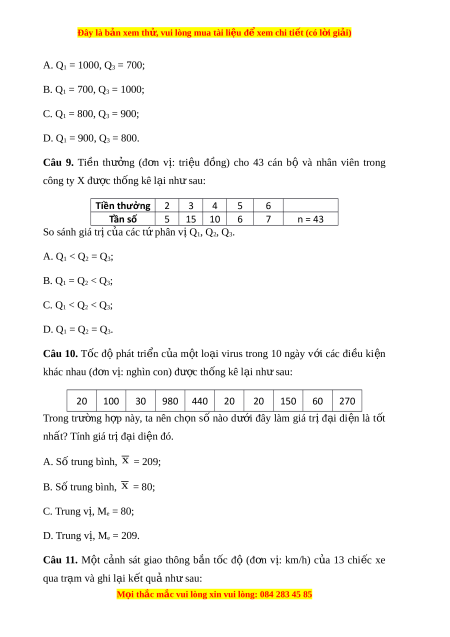 Đây là bản xem thử, vui lòng mua tài liệu để xem chi tiết (có lời giải)

A. $Q_1 = 1000$, $Q_3 = 700$;

B. $Q_1 = 700$, $Q_3 = 1000$;

C. $Q_1 = 800$, $Q_3 = 900$;

D. $Q_1 = 900$, $Q_3 = 800$.

**Câu 9.** Tiền thưởng (đơn vị: triệu đồng) cho 43 cán bộ và nhân viên trong công ty X được thống kê lại như sau:

| Tiền thưởng | 2 | 3 | 4 | 5 | 6 | |
|---|---|---|---|---|---|---|
| Tần số | 5 | 15 | 10 | 6 | 7 | n = 43 |

So sánh giá trị của các tứ phân vị $Q_1$, $Q_2$, $Q_3$.

A. $Q_1 < Q_2 = Q_3$;

B. $Q_1 = Q_2 < Q_3$;

C. $Q_1 < Q_2 < Q_3$;

D. $Q_1 = Q_2 = Q_3$.

**Câu 10.** Tốc độ phát triển của một loại virus trong 10 ngày với các điều kiện khác nhau (đơn vị: nghìn con) được thống kê lại như sau:

| 20 | 100 | 30 | 980 | 440 | 20 | 20 | 150 | 60 | 270 |
|---|---|---|---|---|---|---|---|---|---|

Trong trường hợp này, ta nên chọn số nào dưới đây làm giá trị đại diện là tốt nhất? Tính giá trị đại diện đó.

A. Số trung bình, $\overline{x} = 209$;

B. Số trung bình, $\overline{x} = 80$;

C. Trung vị, $M_e = 80$;

D. Trung vị, $M_e = 209$.

**Câu 11.** Một cảnh sát giao thông bắn tốc độ (đơn vị: km/h) của 13 chiếc xe qua trạm và ghi lại kết quả như sau:

Mọi thắc mắc vui lòng xin vui lòng: 084 283 45 85